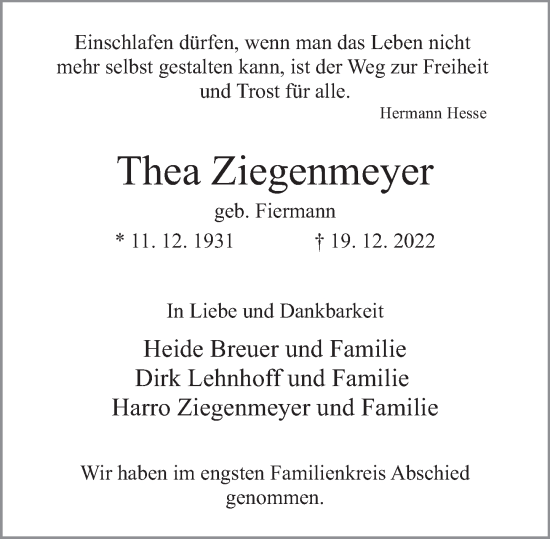 Einschlafen dürfen, wenn man das Leben nicht mehr selbst gestalten kann, ist der Weg zur Freiheit und Trost für alle.

Hermann Hesse

Thea Ziegenmeyer

geb. Fiermann

* 11. 12. 1931 † 19. 12. 2022

In Liebe und Dankbarkeit

Heide Breuer und Familie
Dirk Lehnhoff und Familie
Harro Ziegenmeyer und Familie

Wir haben im engsten Familienkreis Abschied genommen.